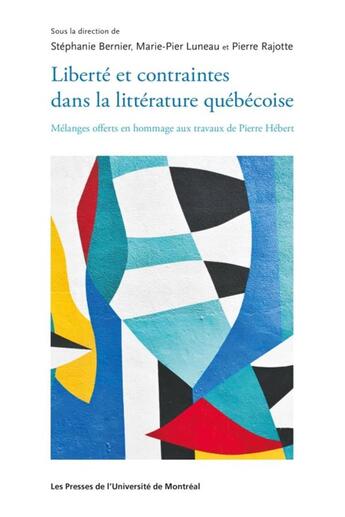 Sous la direction de
Stéphanie Bernier, Marie-Pier Luneau et Pierre Rajotte

Liberté et contraintes dans la littérature québécoise

Mélanges offerts en hommage aux travaux de Pierre Hébert

Les Presses de l'Université de Montréal